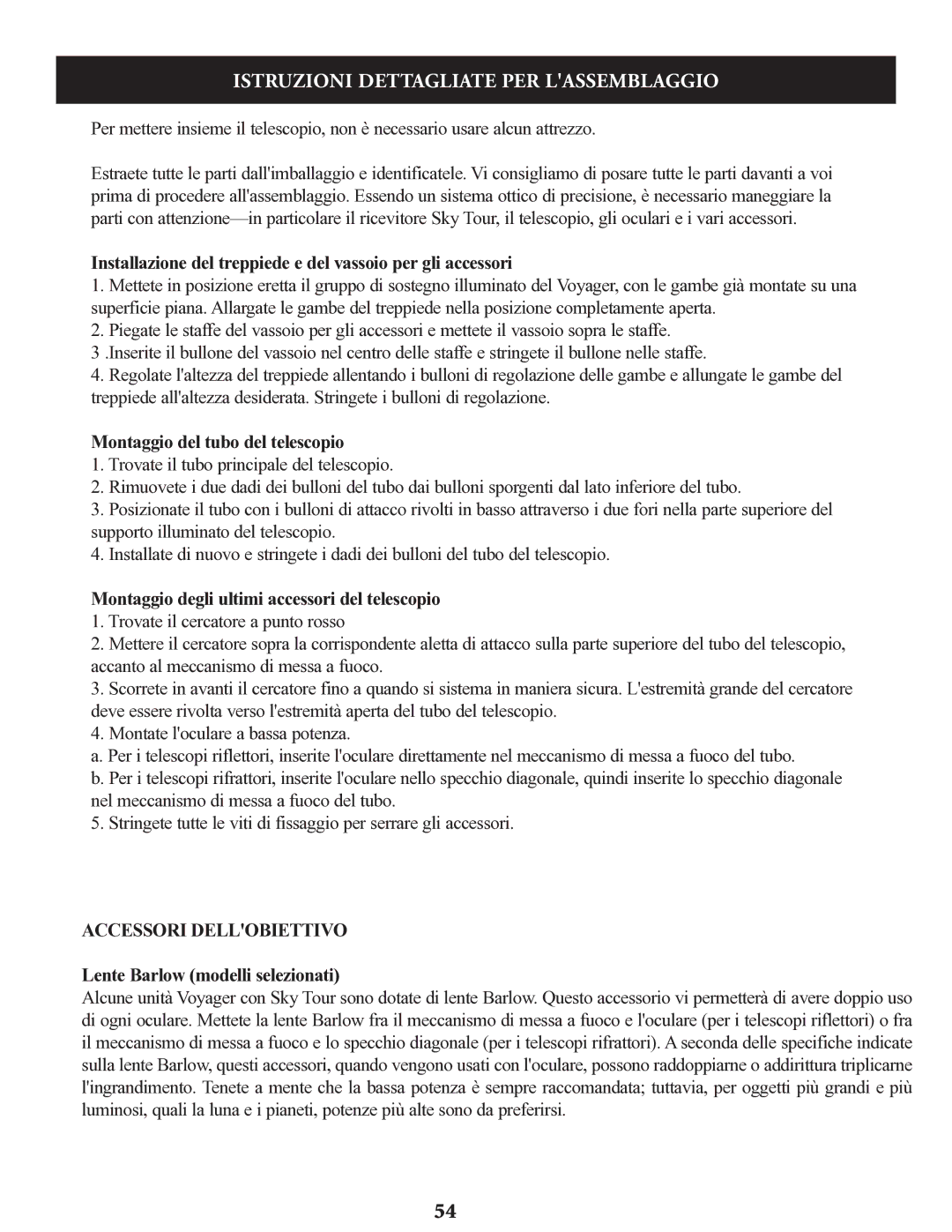 ISTRUZIONI DETTAGLIATE PER L'ASSEMBLAGGIO

Per mettere insieme il telescopio, non è necessario usare alcun attrezzo.

Estraete tutte le parti dall'imballaggio e identificatele. Vi consigliamo di posare tutte le parti davanti a voi prima di procedere all'assemblaggio. Essendo un sistema ottico di precisione, è necessario maneggiare la parti con attenzione—in particolare il ricevitore Sky Tour, il telescopio, gli oculari e i vari accessori.

Installazione del treppiede e del vassoio per gli accessori
1. Mettete in posizione eretta il gruppo di sostegno illuminato del Voyager, con le gambe già montate su una superficie piana. Allargate le gambe del treppiede nella posizione completamente aperta.
2. Piegate le staffe del vassoio per gli accessori e mettete il vassoio sopra le staffe.
3 .Inserite il bullone del vassoio nel centro delle staffe e stringete il bullone nelle staffe.
4. Regolate l'altezza del treppiede allentando i bulloni di regolazione delle gambe e allungate le gambe del treppiede all'altezza desiderata. Stringete i bulloni di regolazione.

Montaggio del tubo del telescopio
1. Trovate il tubo principale del telescopio.
2. Rimuovete i due dadi dei bulloni del tubo dai bulloni sporgenti dal lato inferiore del tubo.
3. Posizionate il tubo con i bulloni di attacco rivolti in basso attraverso i due fori nella parte superiore del supporto illuminato del telescopio.
4. Installate di nuovo e stringete i dadi dei bulloni del tubo del telescopio.

Montaggio degli ultimi accessori del telescopio
1. Trovate il cercatore a punto rosso
2. Mettere il cercatore sopra la corrispondente aletta di attacco sulla parte superiore del tubo del telescopio, accanto al meccanismo di messa a fuoco.
3. Scorrete in avanti il cercatore fino a quando si sistema in maniera sicura. L'estremità grande del cercatore deve essere rivolta verso l'estremità aperta del tubo del telescopio.
4. Montate l'oculare a bassa potenza.
a. Per i telescopi riflettori, inserite l'oculare direttamente nel meccanismo di messa a fuoco del tubo.
b. Per i telescopi rifrattori, inserite l'oculare nello specchio diagonale, quindi inserite lo specchio diagonale nel meccanismo di messa a fuoco del tubo.
5. Stringete tutte le viti di fissaggio per serrare gli accessori.

ACCESSORI DELL'OBIETTIVO

Lente Barlow (modelli selezionati)
Alcune unità Voyager con Sky Tour sono dotate di lente Barlow. Questo accessorio vi permetterà di avere doppio uso di ogni oculare. Mettete la lente Barlow fra il meccanismo di messa a fuoco e l'oculare (per i telescopi riflettori) o fra il meccanismo di messa a fuoco e lo specchio diagonale (per i telescopi rifrattori). A seconda delle specifiche indicate sulla lente Barlow, questi accessori, quando vengono usati con l'oculare, possono raddoppiarne o addirittura triplicarne l'ingrandimento. Tenete a mente che la bassa potenza è sempre raccomandata; tuttavia, per oggetti più grandi e più luminosi, quali la luna e i pianeti, potenze più alte sono da preferirsi.

54